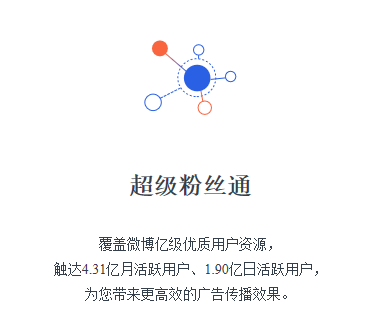 超级粉丝通

覆盖微博亿级优质用户资源，
触达4.31亿月活跃用户、1.90亿日活跃用户，
为您带来更高效的广告传播效果。